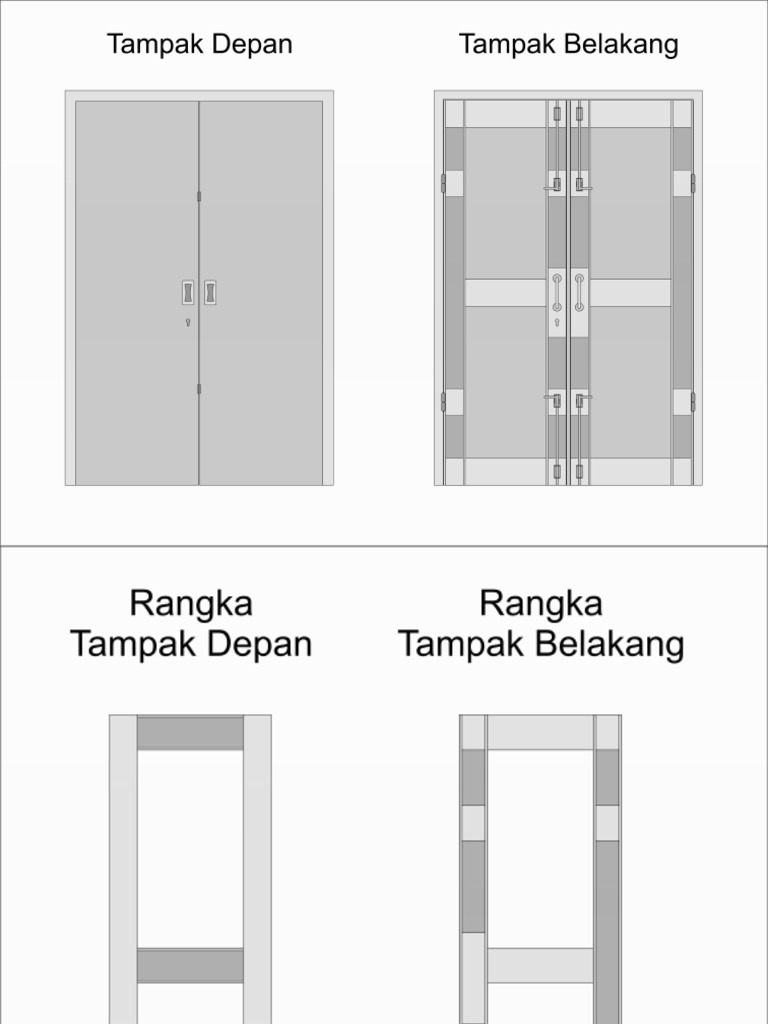 Tampak Depan

Tampak Belakang

Rangka
Tampak Depan

Rangka
Tampak Belakang